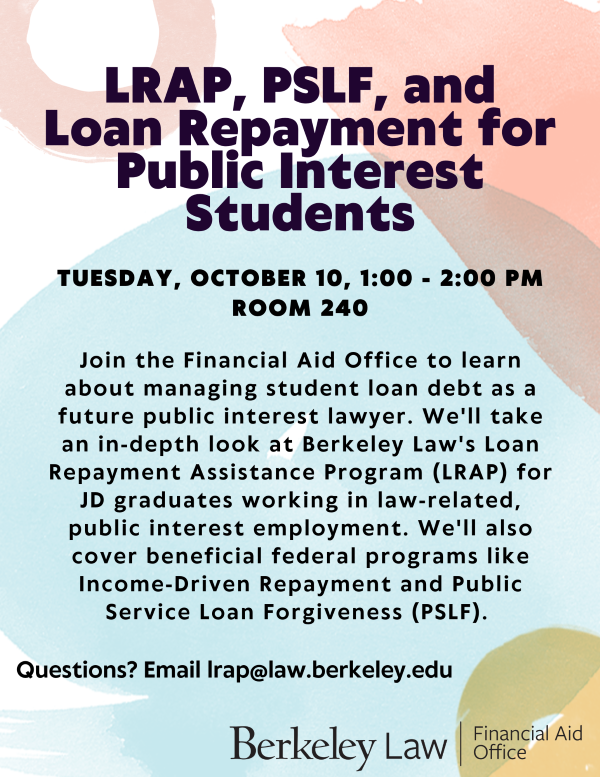 LRAP, PSLF, and Loan Repayment for Public Interest Students

TUESDAY, OCTOBER 10, 1:00 - 2:00 PM
ROOM 240

Join the Financial Aid Office to learn about managing student loan debt as a future public interest lawyer. We'll take an in-depth look at Berkeley Law's Loan Repayment Assistance Program (LRAP) for JD graduates working in law-related, public interest employment. We'll also cover beneficial federal programs like Income-Driven Repayment and Public Service Loan Forgiveness (PSLF).

Questions? Email lrap@law.berkeley.edu

Berkeley Law | Financial Aid Office